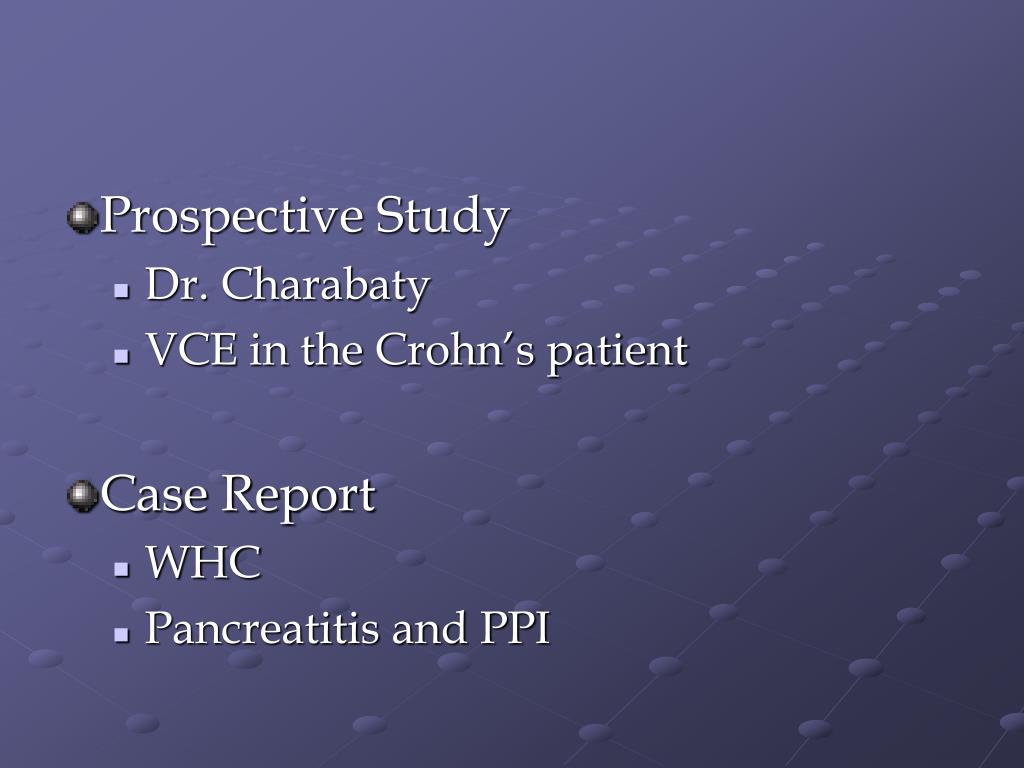 Prospective Study

Dr. Charabaty

VCE in the Crohn’s patient

Case Report

WHC

Pancreatitis and PPI